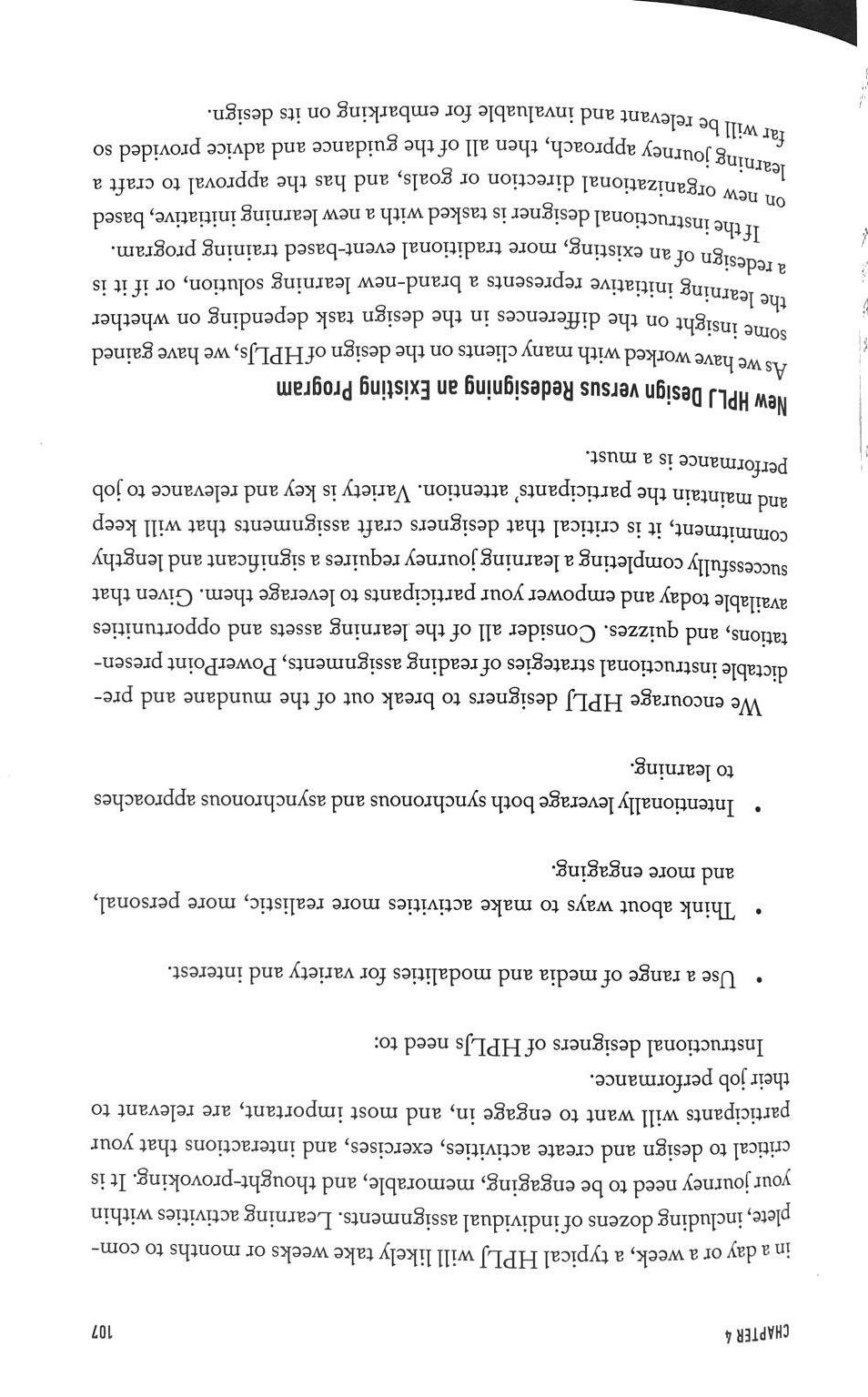 CHAPTER 4

107

in a day or a week, a typical HPLJ will likely take weeks or months to complete, including dozens of individual assignments. Learning activities within your journey need to be engaging, memorable, and thought-provoking. It is critical to design and create activities, exercises, and interactions that your participants will want to engage in, and most important, are relevant to their job performance.

Instructional designers of HPLJs need to:

• Use a range of media and modalities for variety and interest.

• Think about ways to make activities more realistic, more personal, and more engaging.

• Intentionally leverage both synchronous and asynchronous approaches to learning.

We encourage HPLJ designers to break out of the mundane and predictable instructional strategies of reading assignments, PowerPoint presentations, and quizzes. Consider all of the learning assets and opportunities available today and empower your participants to leverage them. Given that successfully completing a learning journey requires a significant and lengthy commitment, it is critical that designers craft assignments that will keep and maintain the participants' attention. Variety is key and relevance to job performance is a must.

New HPLJ Design versus Redesigning an Existing Program

As we have worked with many clients on the design of HPLJs, we have gained some insight on the differences in the design task depending on whether the learning initiative represents a brand-new learning solution, or if it is a redesign of an existing, more traditional event-based training program.

If the instructional designer is tasked with a new learning initiative, based on new organizational direction or goals, and has the approval to craft a learning journey approach, then all of the guidance and advice provided so far will be relevant and invaluable for embarking on its design.